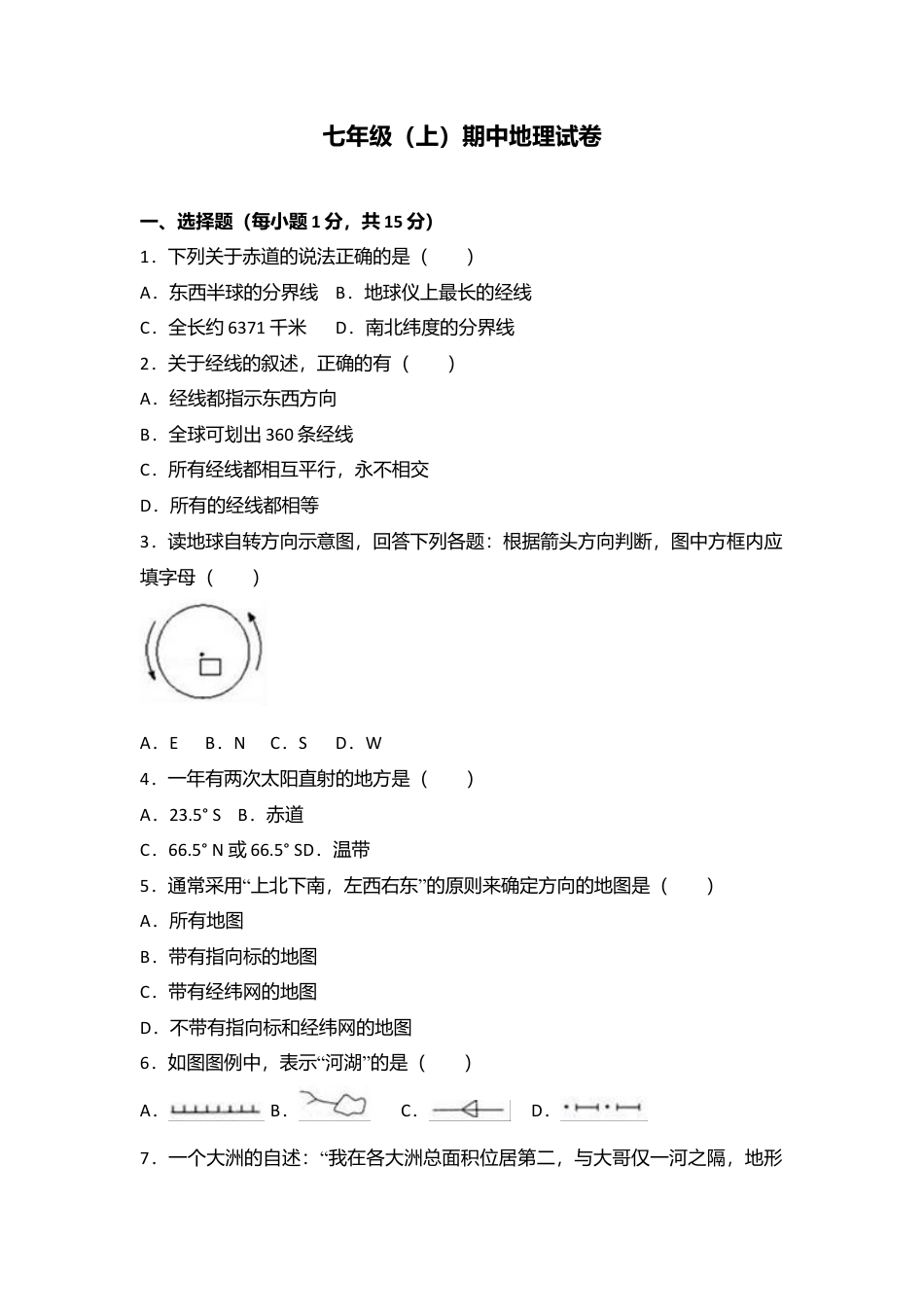 七年级（上）期中地理试卷

一、选择题（每小题 1 分，共 15 分）

1．下列关于赤道的说法正确的是（　　）

A．东西半球的分界线　B．地球仪上最长的经线

C．全长约 6371 千米　　D．南北纬度的分界线

2．关于经线的叙述，正确的有（　　）

A．经线都指示东西方向

B．全球可划出 360 条经线

C．所有经线都相互平行，永不相交

D．所有的经线都相等

3．读地球自转方向示意图，回答下列各题：根据箭头方向判断，图中方框内应填字母（　　）

A．E　B．N　C．S　D．W

4．一年有两次太阳直射的地方是（　　）

A．23.5° S　B．赤道

C．66.5° N 或 66.5° SD．温带

5．通常采用“上北下南，左西右东”的原则来确定方向的地图是（　　）

A．所有地图

B．带有指向标的地图

C．带有经纬网的地图

D．不带有指向标和经纬网的地图

6．如图图例中，表示“河湖”的是（　　）

A．　B．　C．　D．

7．一个大洲的自述：“我在各大洲总面积位居第二，与大哥仅一河之隔，地形